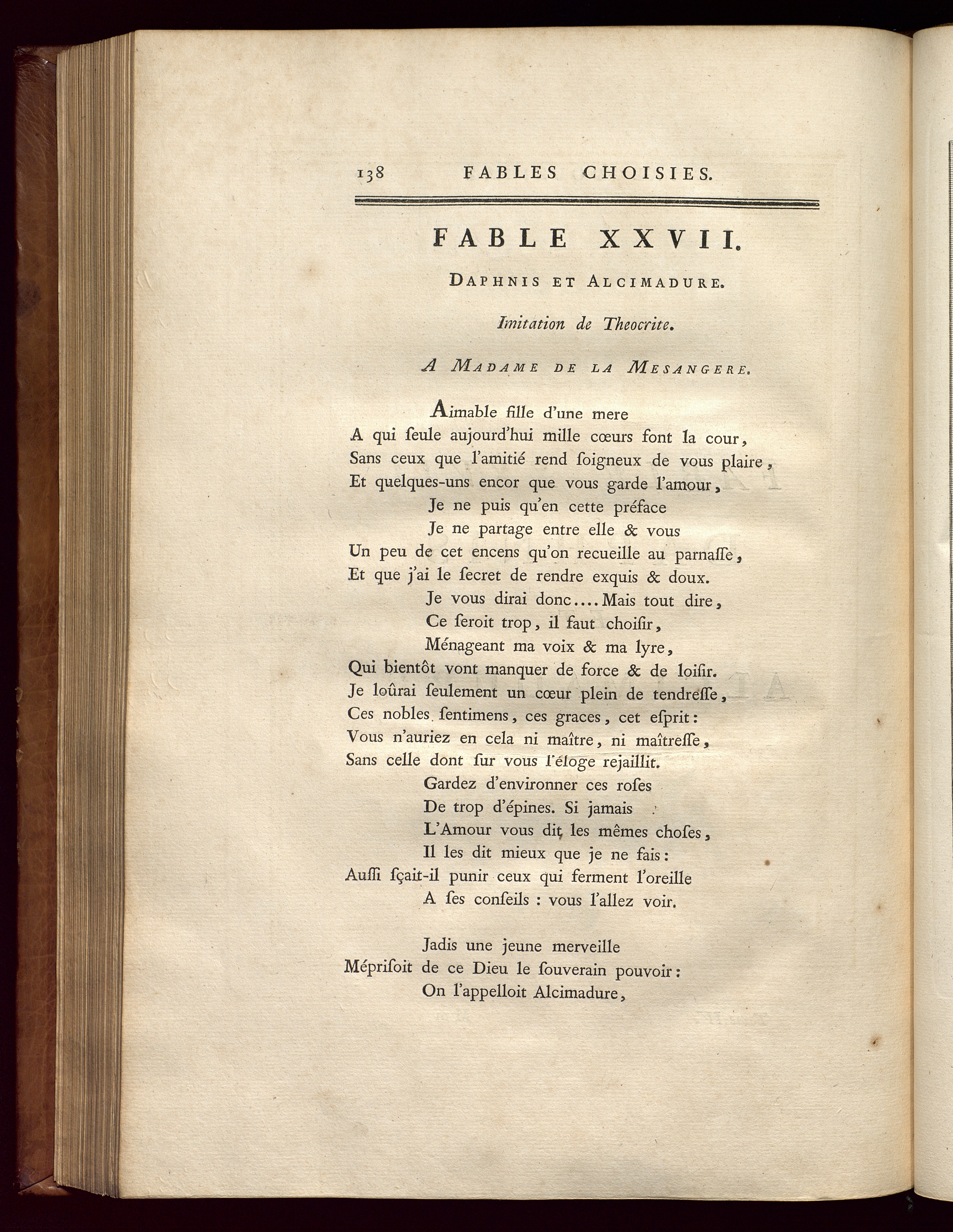 138 FABLES CHOISIES.

FABLE XXVII.

DAPHNIS ET ALCIMADURE.

Imitation de Theocrite.

A MADAME DE LA MESANGERE.

Aimable fille d'une mere
A qui ſeule aujourd'hui mille cœurs font la cour,
Sans ceux que l'amitié rend ſoigneux de vous plaire,
Et quelques-uns encor que vous garde l'amour,
Je ne puis qu'en cette préface
Je ne partage entre elle & vous
Un peu de cet encens qu'on recueille au parnaſſe,
Et que j'ai le ſecret de rendre exquis & doux.
Je vous dirai donc.... Mais tout dire,
Ce ſeroit trop, il faut choiſir,
Ménageant ma voix & ma lyre,
Qui bientôt vont manquer de force & de loiſir.
Je loûrai ſeulement un cœur plein de tendreſſe,
Ces nobles ſentimens, ces graces, cet eſprit:
Vous n'auriez en cela ni maître, ni maîtreſſe,
Sans celle dont ſur vous l'éloge rejaillit.
Gardez d'environner ces roſes
De trop d'épines. Si jamais
L'Amour vous dit les mêmes choſes,
Il les dit mieux que je ne fais:
Auſſi ſçait-il punir ceux qui ferment l'oreille
A ſes conſeils : vous l'allez voir.

Jadis une jeune merveille
Mépriſoit de ce Dieu le ſouverain pouvoir:
On l'appelloit Alcimadure,